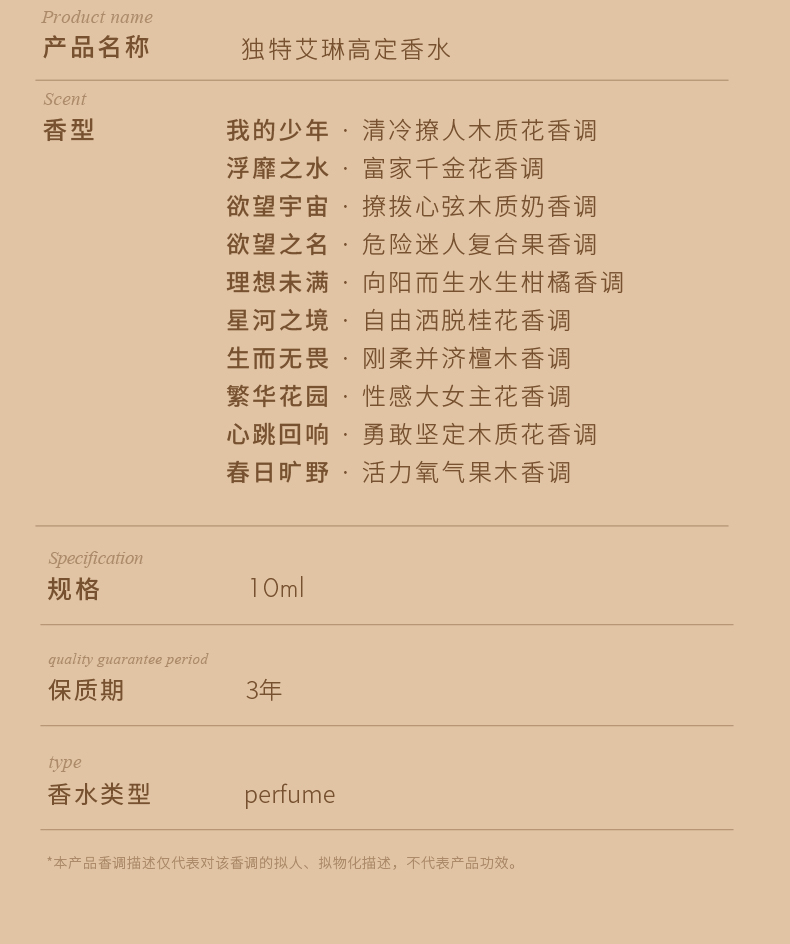 Product name
产品名称 独特艾琳高定香水

Scent
香型 我的少年 · 清冷撩人木质花香调
浮靡之水 · 富家千金花香调
欲望宇宙 · 撩拨心弦木质奶香调
欲望之名 · 危险迷人复合果香调
理想未满 · 向阳而生水生柑橘香调
星河之境 · 自由洒脱桂花香调
生而无畏 · 刚柔并济檀木香调
繁华花园 · 性感大女主花香调
心跳回响 · 勇敢坚定木质花香调
春日旷野 · 活力氧气果木香调

Specification
规格 10ml

quality guarantee period
保质期 3年

type
香水类型 perfume

*本产品香调描述仅代表对该香调的拟人、拟物化描述，不代表产品功效。